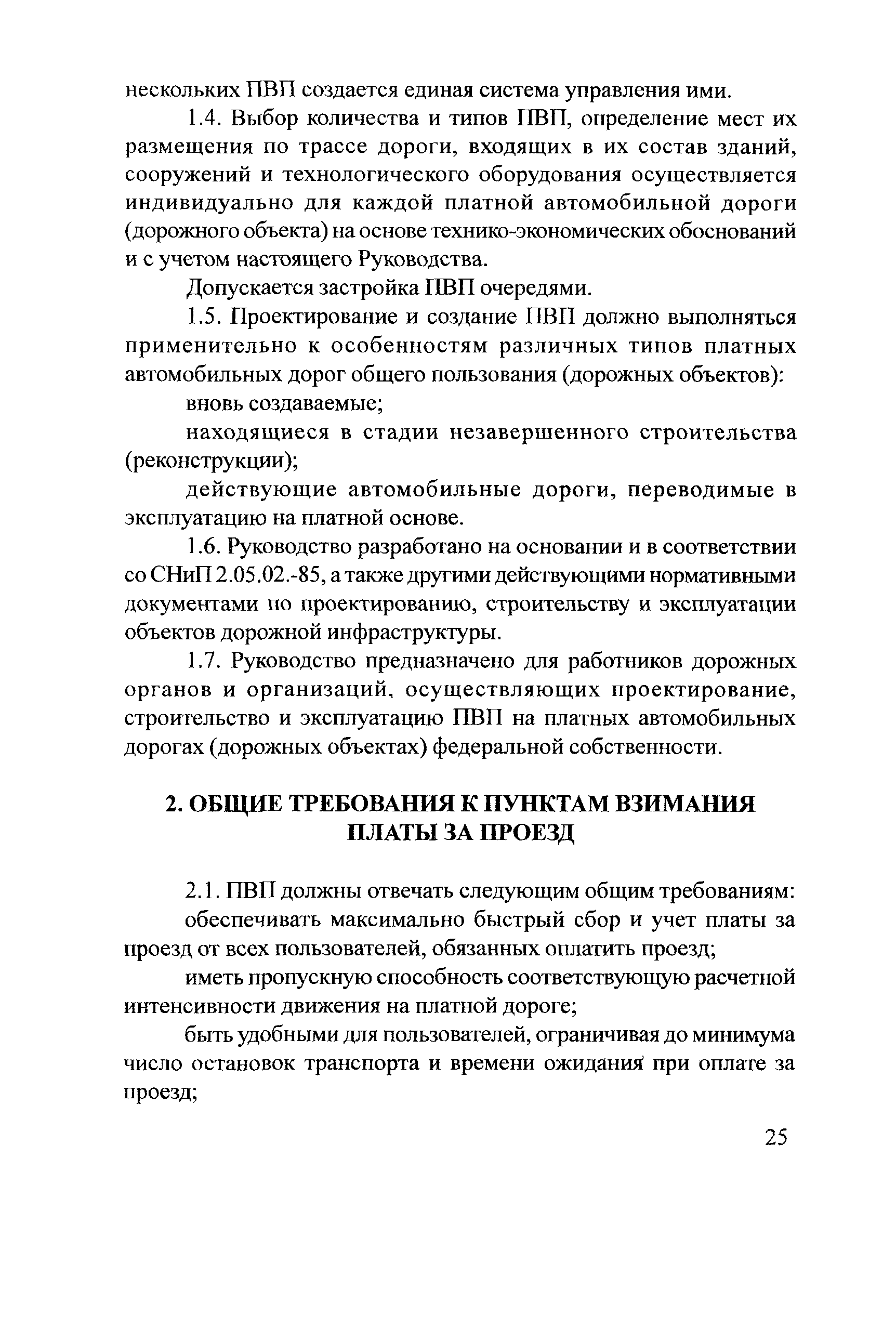 нескольких ПВП создается единая система управления ими.

1.4. Выбор количества и типов ПВП, определение мест их размещения по трассе дороги, входящих в их состав зданий, сооружений и технологического оборудования осуществляется индивидуально для каждой платной автомобильной дороги (дорожного объекта) на основе технико-экономических обоснований и с учетом настоящего Руководства.

Допускается застройка ПВП очередями.

1.5. Проектирование и создание ПВП должно выполняться применительно к особенностям различных типов платных автомобильных дорог общего пользования (дорожных объектов):

вновь создаваемые;

находящиеся в стадии незавершенного строительства (реконструкции);

действующие автомобильные дороги, переводимые в эксплуатацию на платной основе.

1.6. Руководство разработано на основании и в соответствии со СНиП 2.05.02.-85, а также другими действующими нормативными документами по проектированию, строительству и эксплуатации объектов дорожной инфраструктуры.

1.7. Руководство предназначено для работников дорожных органов и организаций, осуществляющих проектирование, строительство и эксплуатацию ПВП на платных автомобильных дорогах (дорожных объектах) федеральной собственности.

2. ОБЩИЕ ТРЕБОВАНИЯ К ПУНКТАМ ВЗИМАНИЯ ПЛАТЫ ЗА ПРОЕЗД

2.1. ПВП должны отвечать следующим общим требованиям:

обеспечивать максимально быстрый сбор и учет платы за проезд от всех пользователей, обязанных оплатить проезд;

иметь пропускную способность соответствующую расчетной интенсивности движения на платной дороге;

быть удобными для пользователей, ограничивая до минимума число остановок транспорта и времени ожидания при оплате за проезд;

25